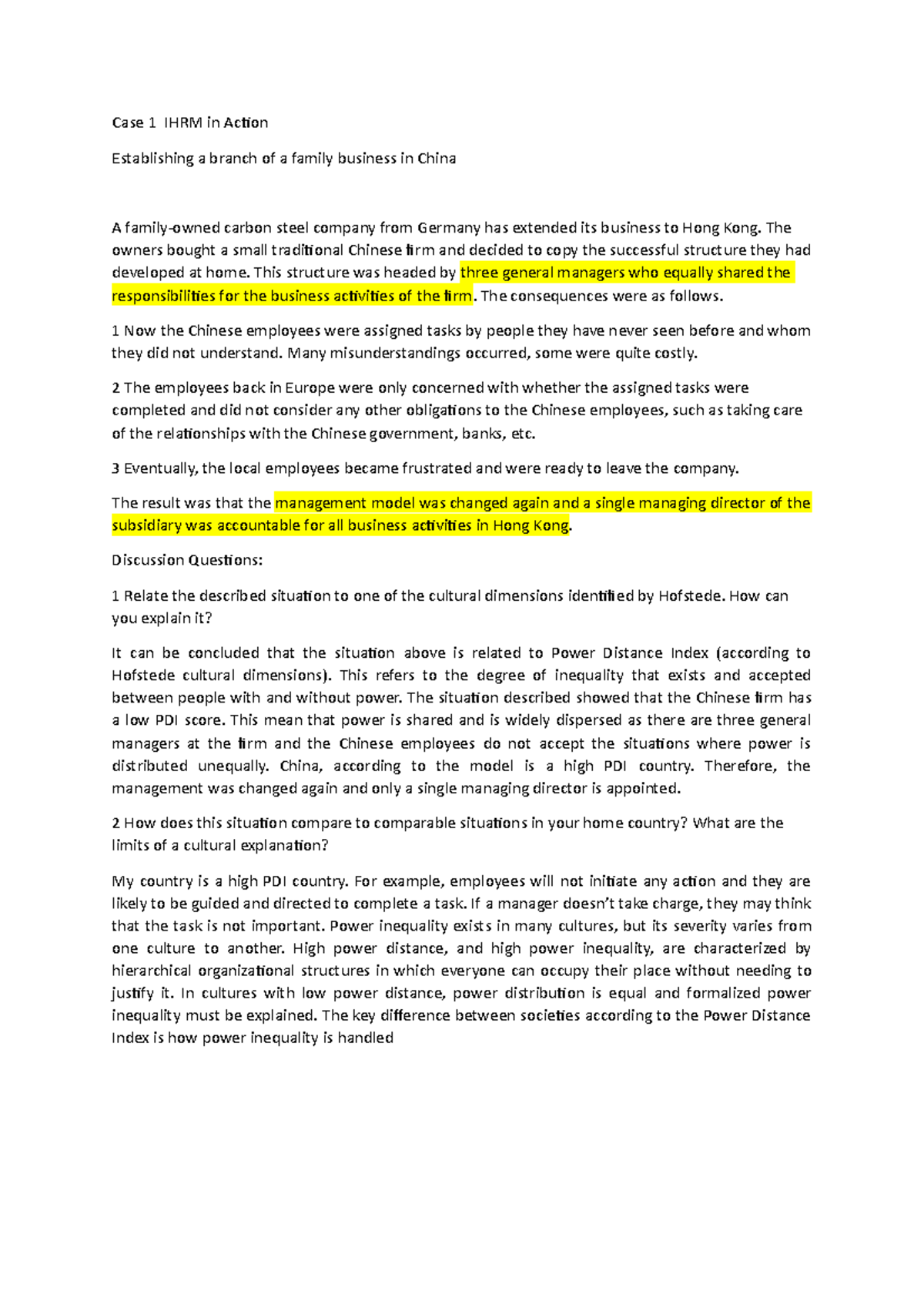 Case 1 IHRM in Action

Establishing a branch of a family business in China

A family-owned carbon steel company from Germany has extended its business to Hong Kong. The owners bought a small traditional Chinese firm and decided to copy the successful structure they had developed at home. This structure was headed by three general managers who equally shared the responsibilities for the business activities of the firm. The consequences were as follows.

1 Now the Chinese employees were assigned tasks by people they have never seen before and whom they did not understand. Many misunderstandings occurred, some were quite costly.

2 The employees back in Europe were only concerned with whether the assigned tasks were completed and did not consider any other obligations to the Chinese employees, such as taking care of the relationships with the Chinese government, banks, etc.

3 Eventually, the local employees became frustrated and were ready to leave the company.

The result was that the management model was changed again and a single managing director of the subsidiary was accountable for all business activities in Hong Kong.

Discussion Questions:

1 Relate the described situation to one of the cultural dimensions identified by Hofstede. How can you explain it?

It can be concluded that the situation above is related to Power Distance Index (according to Hofstede cultural dimensions). This refers to the degree of inequality that exists and accepted between people with and without power. The situation described showed that the Chinese firm has a low PDI score. This mean that power is shared and is widely dispersed as there are three general managers at the firm and the Chinese employees do not accept the situations where power is distributed unequally. China, according to the model is a high PDI country. Therefore, the management was changed again and only a single managing director is appointed.

2 How does this situation compare to comparable situations in your home country? What are the limits of a cultural explanation?

My country is a high PDI country. For example, employees will not initiate any action and they are likely to be guided and directed to complete a task. If a manager doesn't take charge, they may think that the task is not important. Power inequality exists in many cultures, but its severity varies from one culture to another. High power distance, and high power inequality, are characterized by hierarchical organizational structures in which everyone can occupy their place without needing to justify it. In cultures with low power distance, power distribution is equal and formalized power inequality must be explained. The key difference between societies according to the Power Distance Index is how power inequality is handled